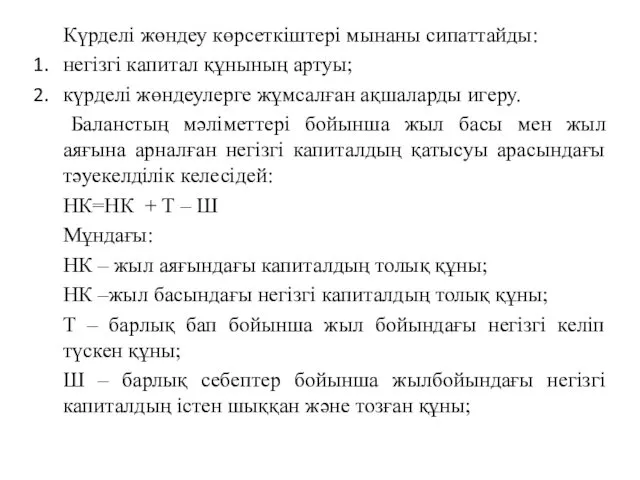 Күрделі жөндеу көрсеткіштері мынаны сипаттайды:
1. негізгі капитал құнының артуы;
2. күрделі жөндеулерге жұмсалған ақшаларды игеру.

Баланстың мәліметтері бойынша жыл басы мен жыл аяғына арналған негізгі капиталдың қатысуы арасындағы тәуекелділік келесідей:

НК=НК + Т – Ш

Мұндағы:

НК – жыл аяғындағы капиталдың толық құны;

НК –жыл басындағы негізгі капиталдың толық құны;

Т – барлық бап бойынша жыл бойындағы негізгі келіп түскен құны;

Ш – барлық себептер бойынша жылбойындағы негізгі капиталдың істен шыққан және тозған құны;